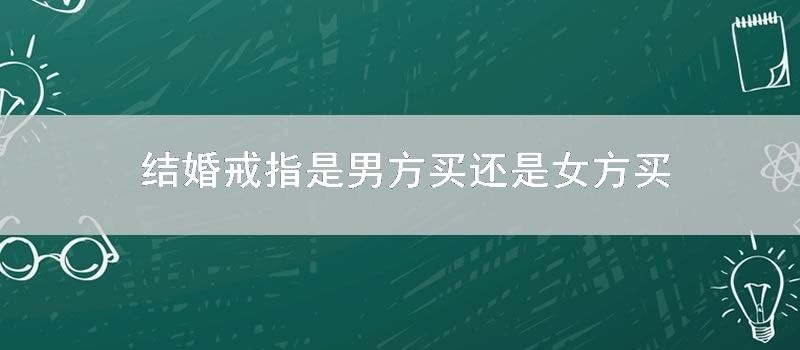 结婚戒指是男方买还是女方买